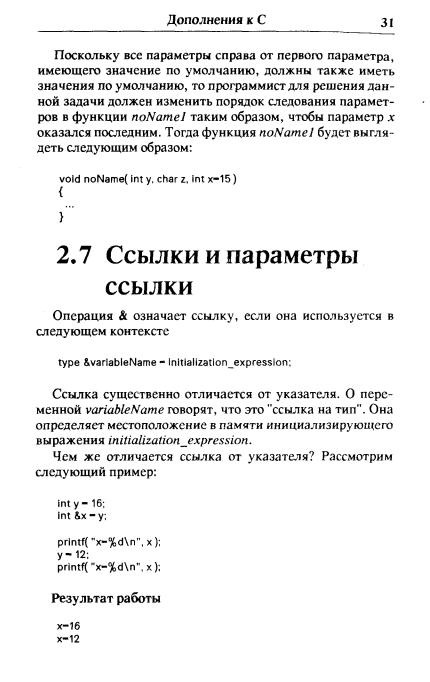 Дополнения к С 31

Поскольку все параметры справа от первого параметра, имеющего значение по умолчанию, должны также иметь значения по умолчанию, то программист для решения данной задачи должен изменить порядок следования параметров в функции noName1 таким образом, чтобы параметр x оказался последним. Тогда функция noName1 будет выглядеть следующим образом:

void noName( int y, char z, int x=15 )
{
...
}

2.7 Ссылки и параметры ссылки

Операция & означает ссылку, если она используется в следующем контексте

type &variableName = initialization_expression;

Ссылка существенно отличается от указателя. О переменной variableName говорят, что это "ссылка на тип". Она определяет местоположение в памяти инициализирующего выражения initialization_expression.

Чем же отличается ссылка от указателя? Рассмотрим следующий пример:

int y = 16;
int &x = y;

printf( "x=%d\n", x );
y = 12;
printf( "x=%d\n", x );

Результат работы

x=16
x=12